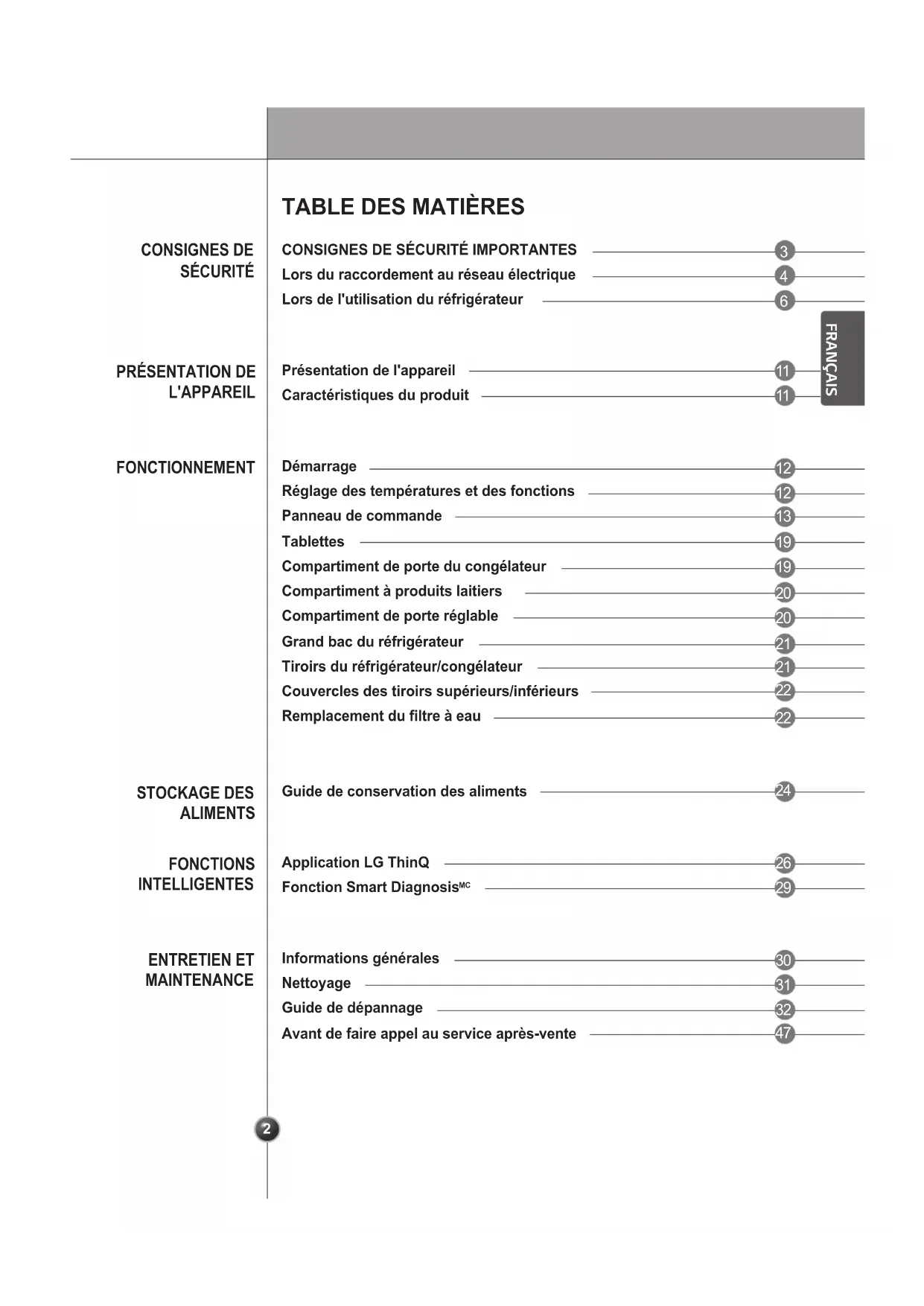 TABLE DES MATIÈRES

CONSIGNES DE SÉCURITÉ

CONSIGNES DE SÉCURITÉ IMPORTANTES 3
Lors du raccordement au réseau électrique 4
Lors de l'utilisation du réfrigérateur 6

FRANÇAIS

PRÉSENTATION DE L'APPAREIL

Présentation de l'appareil 11
Caractéristiques du produit 11

FONCTIONNEMENT

Démarrage 12
Réglage des températures et des fonctions 12
Panneau de commande 13
Tablettes 19
Compartiment de porte du congélateur 19
Compartiment à produits laitiers 20
Compartiment de porte réglable 20
Grand bac du réfrigérateur 21
Tiroirs du réfrigérateur/congélateur 21
Couvercles des tiroirs supérieurs/inférieurs 22
Remplacement du filtre à eau 22

STOCKAGE DES ALIMENTS

Guide de conservation des aliments 24

FONCTIONS INTELLIGENTES

Application LG ThinQ 26
Fonction Smart Diagnosis$^{MC}$ 29

ENTRETIEN ET MAINTENANCE

Informations générales 30
Nettoyage 31
Guide de dépannage 32
Avant de faire appel au service après-vente 47

2